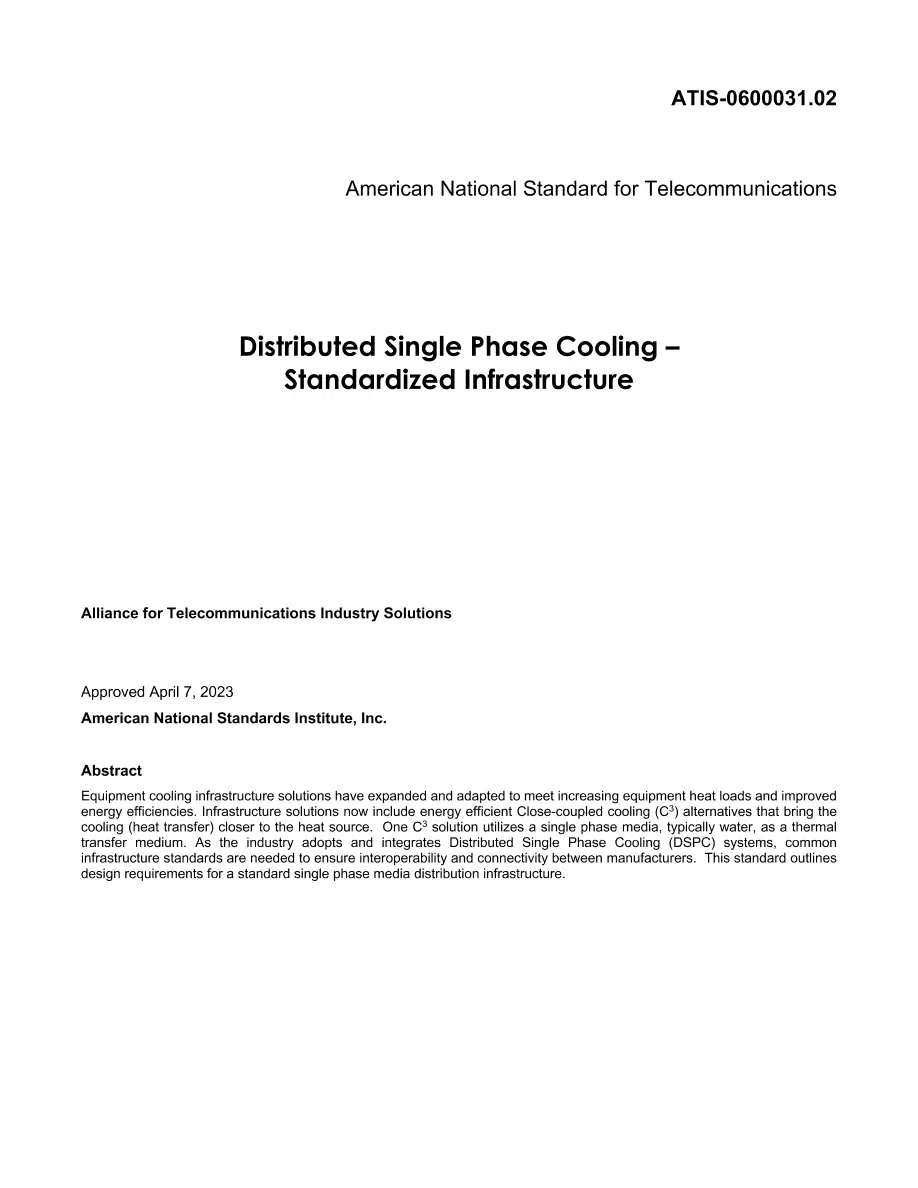 ATIS-0600031.02

American National Standard for Telecommunications

Distributed Single Phase Cooling –
Standardized Infrastructure

Alliance for Telecommunications Industry Solutions

Approved April 7, 2023

American National Standards Institute, Inc.

Abstract

Equipment cooling infrastructure solutions have expanded and adapted to meet increasing equipment heat loads and improved energy efficiencies. Infrastructure solutions now include energy efficient Close-coupled cooling ($C^3$) alternatives that bring the cooling (heat transfer) closer to the heat source. One $C^3$ solution utilizes a single phase media, typically water, as a thermal transfer medium. As the industry adopts and integrates Distributed Single Phase Cooling (DSPC) systems, common infrastructure standards are needed to ensure interoperability and connectivity between manufacturers. This standard outlines design requirements for a standard single phase media distribution infrastructure.